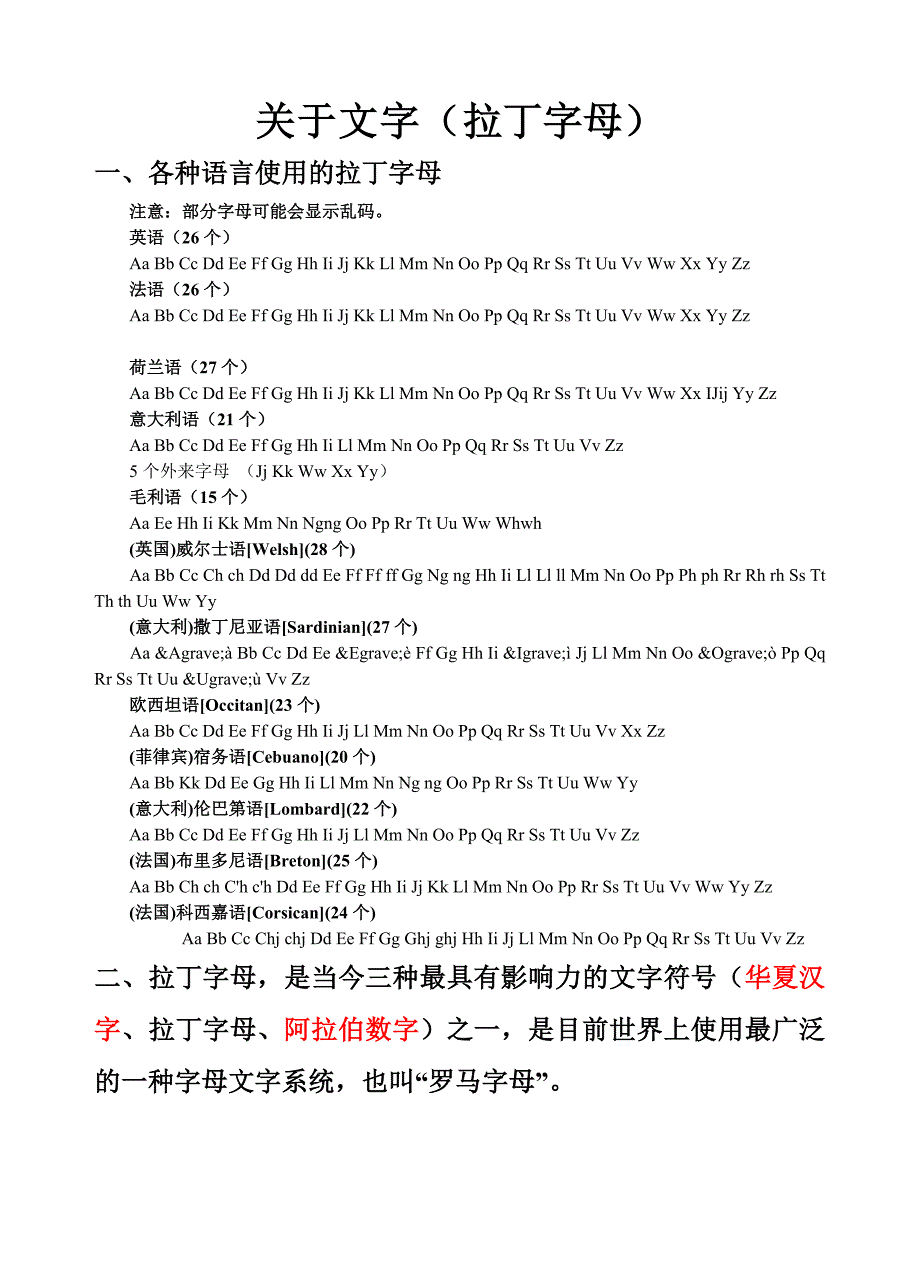 关于文字（拉丁字母）

一、各种语言使用的拉丁字母

注意：部分字母可能会显示乱码。

英语（26 个）

Aa Bb Cc Dd Ee Ff Gg Hh Ii Jj Kk Ll Mm Nn Oo Pp Qq Rr Ss Tt Uu Vv Ww Xx Yy Zz

法语（26 个）

Aa Bb Cc Dd Ee Ff Gg Hh Ii Jj Kk Ll Mm Nn Oo Pp Qq Rr Ss Tt Uu Vv Ww Xx Yy Zz

荷兰语（27 个）

Aa Bb Cc Dd Ee Ff Gg Hh Ii Jj Kk Ll Mm Nn Oo Pp Qq Rr Ss Tt Uu Vv Ww Xx IJij Yy Zz

意大利语（21 个）

Aa Bb Cc Dd Ee Ff Gg Hh Ii Ll Mm Nn Oo Pp Qq Rr Ss Tt Uu Vv Zz

5 个外来字母 （Jj Kk Ww Xx Yy）

毛利语（15 个）

Aa Ee Hh Ii Kk Mm Nn Ngng Oo Pp Rr Tt Uu Ww Whwh

(英国)威尔士语[Welsh](28 个)

Aa Bb Cc Ch ch Dd Dd dd Ee Ff Ff ff Gg Ng ng Hh Ii Ll Ll ll Mm Nn Oo Pp Ph ph Rr Rh rh Ss Tt Th th Uu Ww Yy

(意大利)撒丁尼亚语[Sardinian](27 个)

Aa &Agrave;à Bb Cc Dd Ee &Egrave;è Ff Gg Hh Ii &Igrave;ì Jj Ll Mm Nn Oo &Ograve;ò Pp Qq Rr Ss Tt Uu &Ugrave;ù Vv Zz

欧西坦语[Occitan](23 个)

Aa Bb Cc Dd Ee Ff Gg Hh Ii Jj Ll Mm Nn Oo Pp Qq Rr Ss Tt Uu Vv Xx Zz

(菲律宾)宿务语[Cebuano](20 个)

Aa Bb Kk Dd Ee Gg Hh Ii Ll Mm Nn Ng ng Oo Pp Rr Ss Tt Uu Ww Yy

(意大利)伦巴第语[Lombard](22 个)

Aa Bb Cc Dd Ee Ff Gg Hh Ii Jj Ll Mm Nn Oo Pp Qq Rr Ss Tt Uu Vv Zz

(法国)布里多尼语[Breton](25 个)

Aa Bb Ch ch C'h c'h Dd Ee Ff Gg Hh Ii Jj Kk Ll Mm Nn Oo Pp Rr Ss Tt Uu Vv Ww Yy Zz

(法国)科西嘉语[Corsican](24 个)

Aa Bb Cc Chj chj Dd Ee Ff Gg Ghj ghj Hh Ii Jj Ll Mm Nn Oo Pp Qq Rr Ss Tt Uu Vv Zz

二、拉丁字母，是当今三种最具有影响力的文字符号（华夏汉字、拉丁字母、阿拉伯数字）之一，是目前世界上使用最广泛的一种字母文字系统，也叫“罗马字母”。